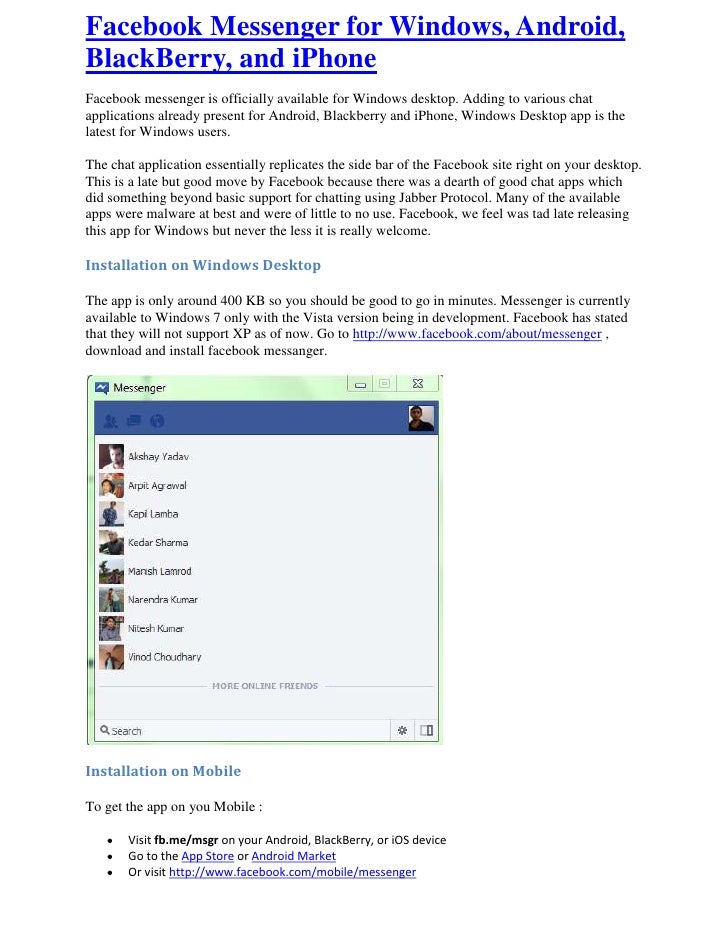 Facebook Messenger for Windows, Android, BlackBerry, and iPhone

Facebook messenger is officially available for Windows desktop. Adding to various chat applications already present for Android, Blackberry and iPhone, Windows Desktop app is the latest for Windows users.

The chat application essentially replicates the side bar of the Facebook site right on your desktop. This is a late but good move by Facebook because there was a dearth of good chat apps which did something beyond basic support for chatting using Jabber Protocol. Many of the available apps were malware at best and were of little to no use. Facebook, we feel was tad late releasing this app for Windows but never the less it is really welcome.

Installation on Windows Desktop

The app is only around 400 KB so you should be good to go in minutes. Messenger is currently available to Windows 7 only with the Vista version being in development. Facebook has stated that they will not support XP as of now. Go to http://www.facebook.com/about/messenger , download and install facebook messanger.

Messenger

Akshay Yadav
Arpit Agrawal
Kapil Lamba
Kedar Sharma
Manish Lamrod
Narendra Kumar
Nitesh Kumar
Vinod Choudhary
MORE ONLINE FRIENDS
Search

Installation on Mobile

To get the app on you Mobile :

• Visit fb.me/msgr on your Android, BlackBerry, or iOS device
• Go to the App Store or Android Market
• Or visit http://www.facebook.com/mobile/messenger